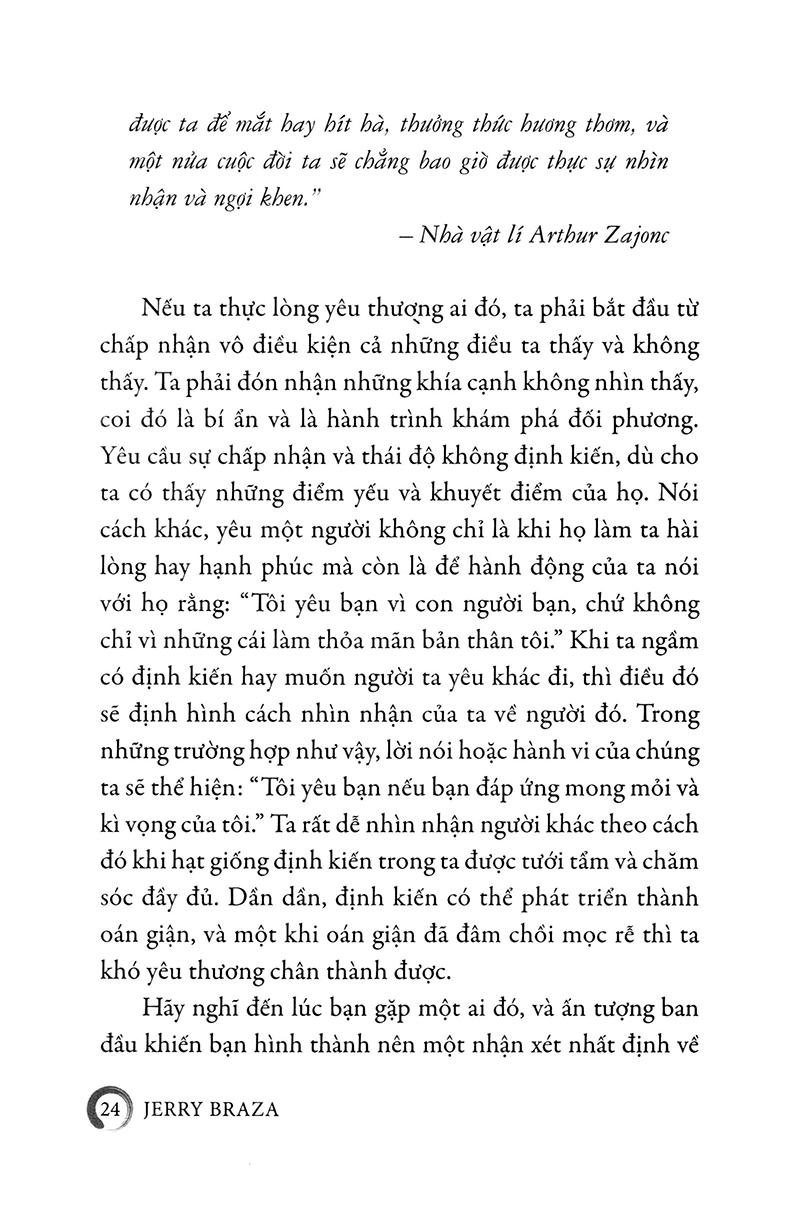 được ta để mắt hay hít hà, thưởng thức hương thơm, và một nửa cuộc đời ta sẽ chẳng bao giờ được thực sự nhìn nhận và ngợi khen."

– Nhà vật lí Arthur Zajonc

Nếu ta thực lòng yêu thương ai đó, ta phải bắt đầu từ chấp nhận vô điều kiện cả những điều ta thấy và không thấy. Ta phải đón nhận những khía cạnh không nhìn thấy, coi đó là bí ẩn và là hành trình khám phá đối phương. Yêu cầu sự chấp nhận và thái độ không định kiến, dù cho ta có thấy những điểm yếu và khuyết điểm của họ. Nói cách khác, yêu một người không chỉ là khi họ làm ta hài lòng hay hạnh phúc mà còn là để hành động của ta nói với họ rằng: "Tôi yêu bạn vì con người bạn, chứ không chỉ vì những cái làm thỏa mãn bản thân tôi." Khi ta ngầm có định kiến hay muốn người ta yêu khác đi, thì điều đó sẽ định hình cách nhìn nhận của ta về người đó. Trong những trường hợp như vậy, lời nói hoặc hành vi của chúng ta sẽ thể hiện: "Tôi yêu bạn nếu bạn đáp ứng mong mỏi và kì vọng của tôi." Ta rất dễ nhìn nhận người khác theo cách đó khi hạt giống định kiến trong ta được tưới tẩm và chăm sóc đầy đủ. Dần dần, định kiến có thể phát triển thành oán giận, và một khi oán giận đã đâm chồi mọc rễ thì ta khó yêu thương chân thành được.

Hãy nghĩ đến lúc bạn gặp một ai đó, và ấn tượng ban đầu khiến bạn hình thành nên một nhận xét nhất định về

24 JERRY BRAZA